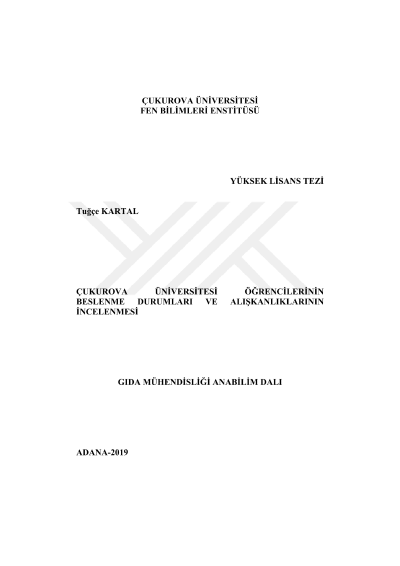 ÇUKUROVA ÜNİVERSİTESİ
FEN BİLİMLERİ ENSTİTÜSÜ

YÜKSEK LİSANS TEZİ

Tuğçe KARTAL

ÇUKUROVA ÜNİVERSİTESİ ÖĞRENCİLERİNİN BESLENME DURUMLARI VE ALIŞKANLIKLARININ İNCELENMESİ

GIDA MÜHENDİSLİĞİ ANABİLİM DALI

ADANA-2019